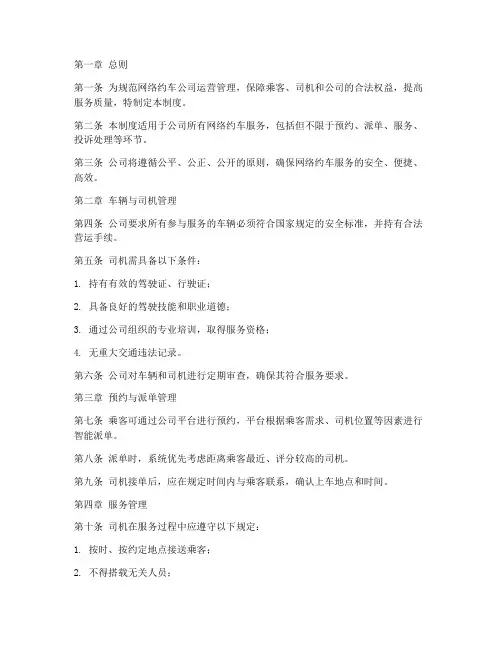 第一章 总则

第一条 为规范网络约车公司运营管理，保障乘客、司机和公司的合法权益，提高服务质量，特制定本制度。

第二条 本制度适用于公司所有网络约车服务，包括但不限于预约、派单、服务、投诉处理等环节。

第三条 公司将遵循公平、公正、公开的原则，确保网络约车服务的安全、便捷、高效。

第二章 车辆与司机管理

第四条 公司要求所有参与服务的车辆必须符合国家规定的安全标准，并持有合法营运手续。

第五条 司机需具备以下条件：

1. 持有有效的驾驶证、行驶证；

2. 具备良好的驾驶技能和职业道德；

3. 通过公司组织的专业培训，取得服务资格；

4. 无重大交通违法记录。

第六条 公司对车辆和司机进行定期审查，确保其符合服务要求。

第三章 预约与派单管理

第七条 乘客可通过公司平台进行预约，平台根据乘客需求、司机位置等因素进行智能派单。

第八条 派单时，系统优先考虑距离乘客最近、评分较高的司机。

第九条 司机接单后，应在规定时间内与乘客联系，确认上车地点和时间。

第四章 服务管理

第十条 司机在服务过程中应遵守以下规定：

1. 按时、按约定地点接送乘客；

2. 不得搭载无关人员；